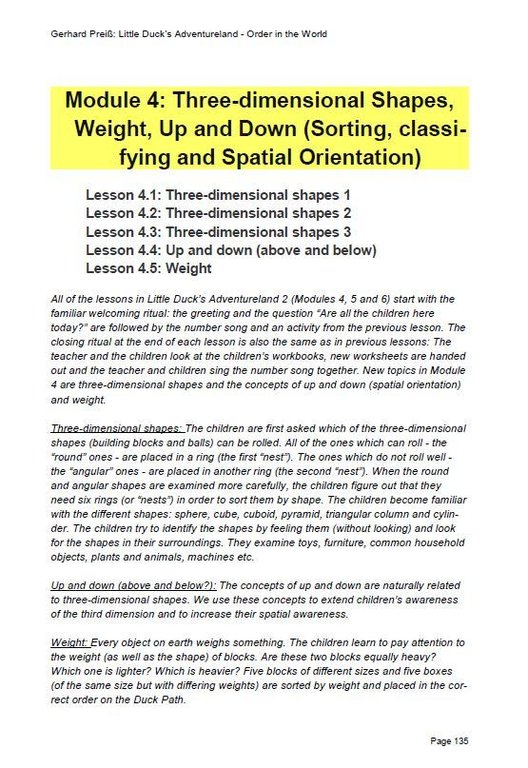 Gerhard Preiß: Little Duck's Adventureland - Order in the World

Module 4: Three-dimensional Shapes, Weight, Up and Down (Sorting, classifying and Spatial Orientation)

Lesson 4.1: Three-dimensional shapes 1
Lesson 4.2: Three-dimensional shapes 2
Lesson 4.3: Three-dimensional shapes 3
Lesson 4.4: Up and down (above and below)
Lesson 4.5: Weight

All of the lessons in Little Duck's Adventureland 2 (Modules 4, 5 and 6) start with the familiar welcoming ritual: the greeting and the question "Are all the children here today?" are followed by the number song and an activity from the previous lesson. The closing ritual at the end of each lesson is also the same as in previous lessons: The teacher and the children look at the children's workbooks, new worksheets are handed out and the teacher and children sing the number song together. New topics in Module 4 are three-dimensional shapes and the concepts of up and down (spatial orientation) and weight.

Three-dimensional shapes: The children are first asked which of the three-dimensional shapes (building blocks and balls) can be rolled. All of the ones which can roll - the "round" ones - are placed in a ring (the first "nest"). The ones which do not roll well - the "angular" ones - are placed in another ring (the second "nest"). When the round and angular shapes are examined more carefully, the children figure out that they need six rings (or "nests") in order to sort them by shape. The children become familiar with the different shapes: sphere, cube, cuboid, pyramid, triangular column and cylinder. The children try to identify the shapes by feeling them (without looking) and look for the shapes in their surroundings. They examine toys, furniture, common household objects, plants and animals, machines etc.

Up and down (above and below?): The concepts of up and down are naturally related to three-dimensional shapes. We use these concepts to extend children's awareness of the third dimension and to increase their spatial awareness.

Weight: Every object on earth weighs something. The children learn to pay attention to the weight (as well as the shape) of blocks. Are these two blocks equally heavy? Which one is lighter? Which is heavier? Five blocks of different sizes and five boxes (of the same size but with differing weights) are sorted by weight and placed in the correct order on the Duck Path.

Page 135